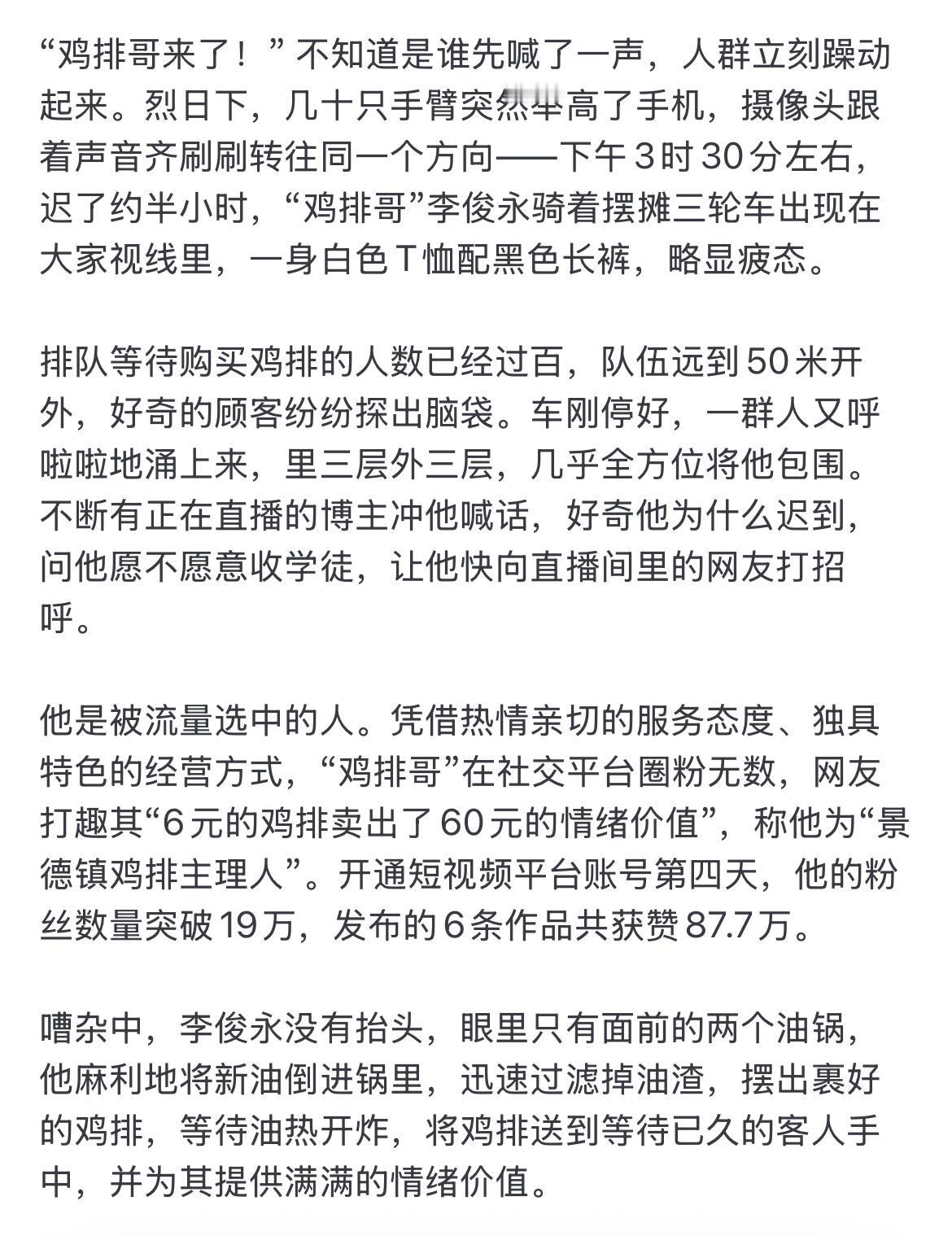 “鸡排哥来了！”不知道是谁先喊了一声，人群立刻躁动起来。烈日下，几十只手臂突然举高了手机，摄像头跟着声音齐刷刷转往同一个方向——下午3时30分左右，迟了约半小时，“鸡排哥”李俊永骑着摆摊三轮车出现在大家视线里，一身白色T恤配黑色长裤，略显疲态。

排队等待购买鸡排的人数已经过百，队伍远到50米开外，好奇的顾客纷纷探出脑袋。车刚停好，一群人又呼啦啦地涌上来，里三层外三层，几乎全方位将他包围。不断有正在直播的博主冲他喊话，好奇他为什么迟到，问他愿不愿意收学徒，让他快向直播间里的网友打招呼。

他是被流量选中的人。凭借热情亲切的服务态度、独具特色的经营方式，“鸡排哥”在社交平台圈粉无数，网友打趣其“6元的鸡排卖出了60元的情绪价值”，称他为“景德镇鸡排主理人”。开通短视频平台账号第四天，他的粉丝数量突破19万，发布的6条作品共获赞87.7万。

嘈杂中，李俊永没有抬头，眼里只有面前的两个油锅，他麻利地将新油倒进锅里，迅速过滤掉油渣，摆出裹好的鸡排，等待油热开炸，将鸡排送到等待已久的客人手中，并为其提供满满的情绪价值。